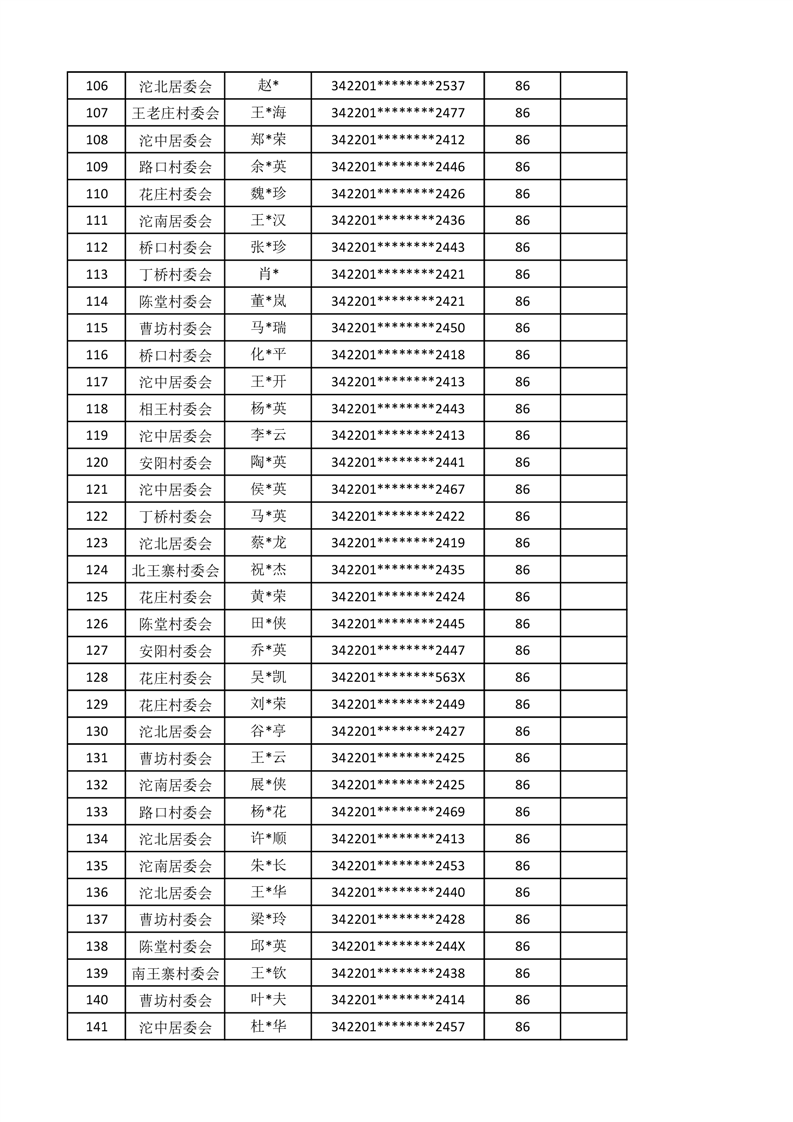 | 106 | 沱北居委会 | 赵* | 342201********2537 | 86 |  |
|---|---|---|---|---|---|
| 107 | 王老庄村委会 | 王*海 | 342201********2477 | 86 |  |
| 108 | 沱中居委会 | 郑*荣 | 342201********2412 | 86 |  |
| 109 | 路口村委会 | 余*英 | 342201********2446 | 86 |  |
| 110 | 花庄村委会 | 魏*珍 | 342201********2426 | 86 |  |
| 111 | 沱南居委会 | 王*汉 | 342201********2436 | 86 |  |
| 112 | 桥口村委会 | 张*珍 | 342201********2443 | 86 |  |
| 113 | 丁桥村委会 | 肖* | 342201********2421 | 86 |  |
| 114 | 陈堂村委会 | 董*岚 | 342201********2421 | 86 |  |
| 115 | 曹坊村委会 | 马*瑞 | 342201********2450 | 86 |  |
| 116 | 桥口村委会 | 化*平 | 342201********2418 | 86 |  |
| 117 | 沱中居委会 | 王*开 | 342201********2413 | 86 |  |
| 118 | 相王村委会 | 杨*英 | 342201********2443 | 86 |  |
| 119 | 沱中居委会 | 李*云 | 342201********2413 | 86 |  |
| 120 | 安阳村委会 | 陶*英 | 342201********2441 | 86 |  |
| 121 | 沱中居委会 | 侯*英 | 342201********2467 | 86 |  |
| 122 | 丁桥村委会 | 马*英 | 342201********2422 | 86 |  |
| 123 | 沱北居委会 | 蔡*龙 | 342201********2419 | 86 |  |
| 124 | 北王寨村委会 | 祝*杰 | 342201********2435 | 86 |  |
| 125 | 花庄村委会 | 黄*荣 | 342201********2424 | 86 |  |
| 126 | 陈堂村委会 | 田*侠 | 342201********2445 | 86 |  |
| 127 | 安阳村委会 | 乔*英 | 342201********2447 | 86 |  |
| 128 | 花庄村委会 | 吴*凯 | 342201********563X | 86 |  |
| 129 | 花庄村委会 | 刘*荣 | 342201********2449 | 86 |  |
| 130 | 沱北居委会 | 谷*亭 | 342201********2427 | 86 |  |
| 131 | 曹坊村委会 | 王*云 | 342201********2425 | 86 |  |
| 132 | 沱南居委会 | 展*侠 | 342201********2425 | 86 |  |
| 133 | 路口村委会 | 杨*花 | 342201********2469 | 86 |  |
| 134 | 沱北居委会 | 许*顺 | 342201********2413 | 86 |  |
| 135 | 沱南居委会 | 朱*长 | 342201********2453 | 86 |  |
| 136 | 沱北居委会 | 王*华 | 342201********2440 | 86 |  |
| 137 | 曹坊村委会 | 梁*玲 | 342201********2428 | 86 |  |
| 138 | 陈堂村委会 | 邱*英 | 342201********244X | 86 |  |
| 139 | 南王寨村委会 | 王*钦 | 342201********2438 | 86 |  |
| 140 | 曹坊村委会 | 叶*夫 | 342201********2414 | 86 |  |
| 141 | 沱中居委会 | 杜*华 | 342201********2457 | 86 |  |